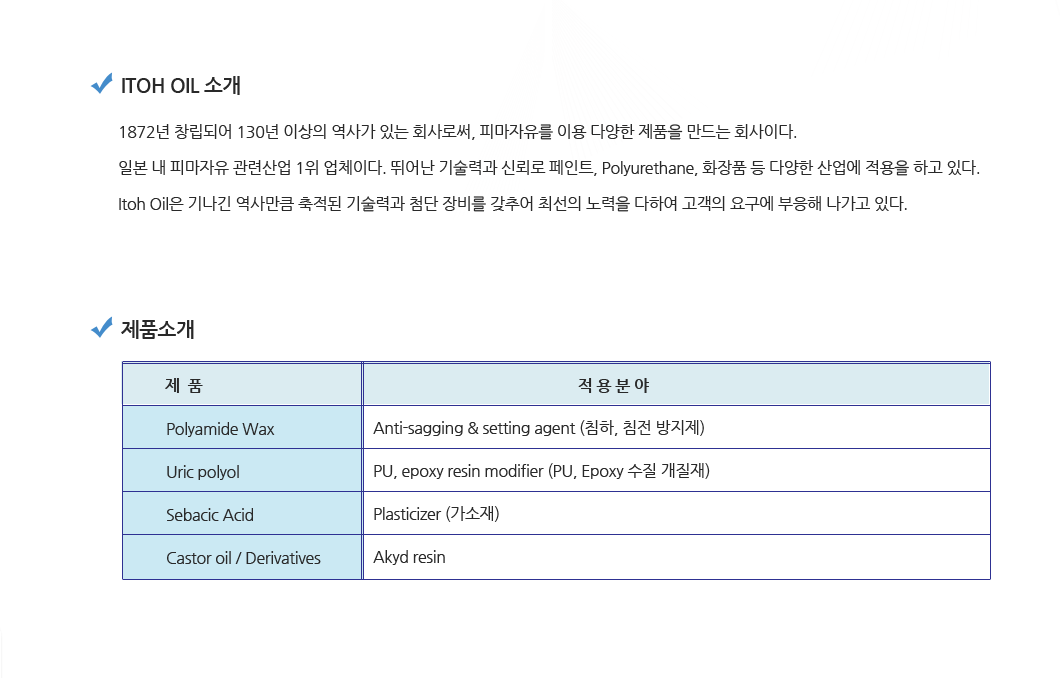 ITOH OIL 소개

1872년 창립되어 130년 이상의 역사가 있는 회사로써, 피마자유를 이용 다양한 제품을 만드는 회사이다.

일본 내 피마자유 관련산업 1위 업체이다. 뛰어난 기술력과 신뢰로 페인트, Polyurethane, 화장품 등 다양한 산업에 적용을 하고 있다.

Itoh Oil은 기나긴 역사만큼 축적된 기술력과 첨단 장비를 갖추어 최선의 노력을 다하여 고객의 요구에 부응해 나가고 있다.

제품소개

| 제 품 | 적 용 분 야 |
|---|---|
| Polyamide Wax | Anti-sagging & setting agent (침하, 침전 방지제) |
| Uric polyol | PU, epoxy resin modifier (PU, Epoxy 수질 개질재) |
| Sebacic Acid | Plasticizer (가소재) |
| Castor oil / Derivatives | Akyd resin |